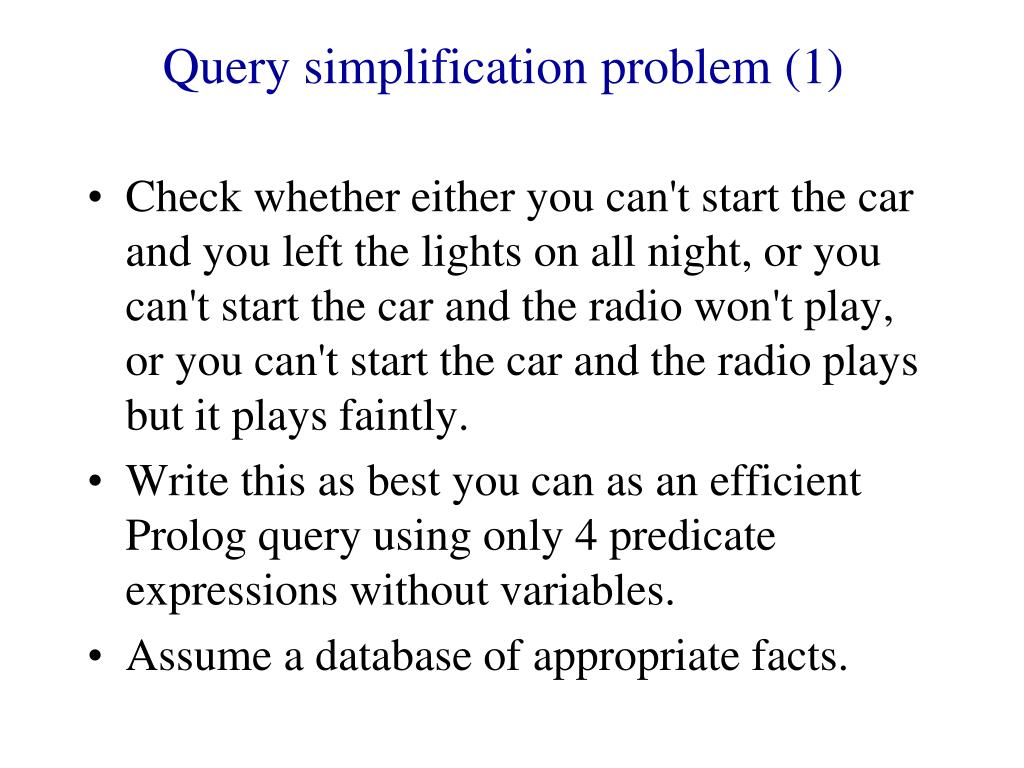 Query simplification problem (1)

• Check whether either you can't start the car and you left the lights on all night, or you can't start the car and the radio won't play, or you can't start the car and the radio plays but it plays faintly.

• Write this as best you can as an efficient Prolog query using only 4 predicate expressions without variables.

• Assume a database of appropriate facts.